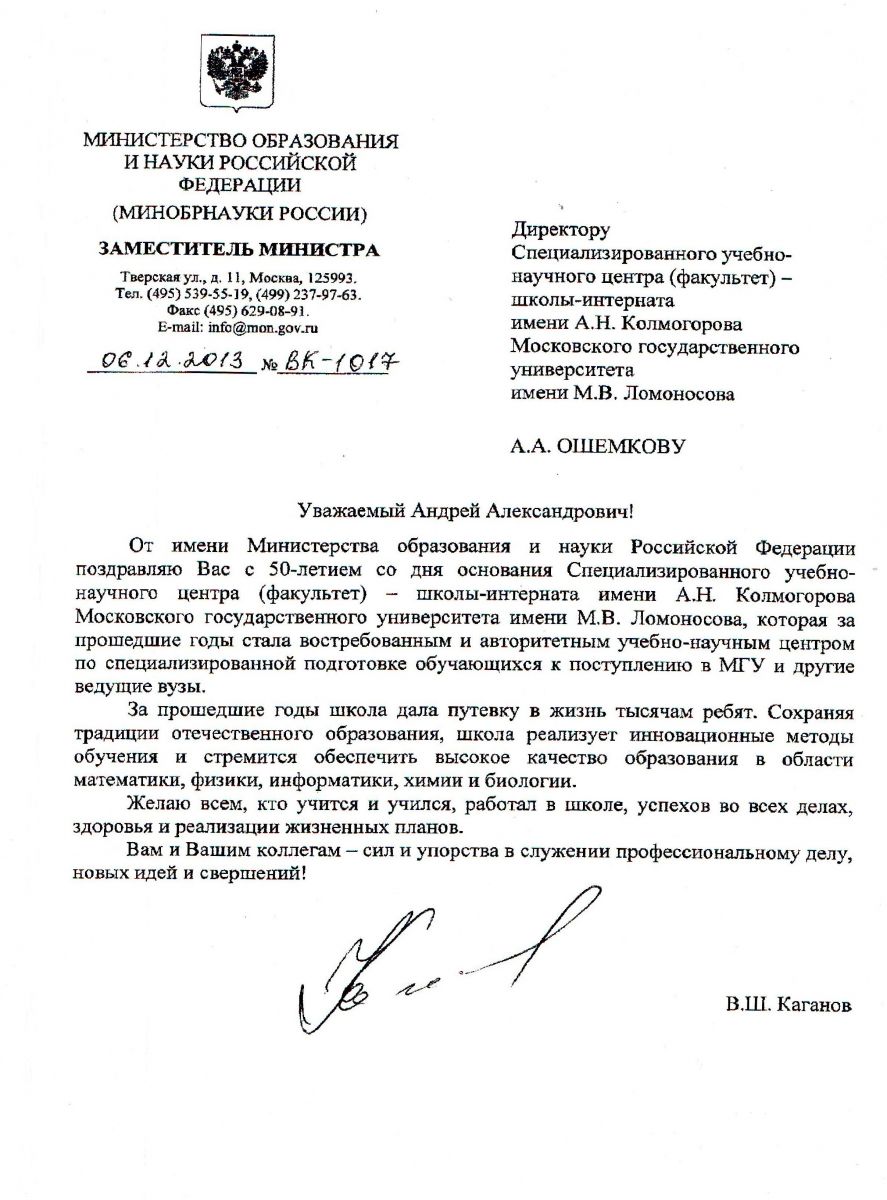 МИНИСТЕРСТВО ОБРАЗОВАНИЯ И НАУКИ РОССИЙСКОЙ ФЕДЕРАЦИИ
(МИНОБРНАУКИ РОССИИ)

ЗАМЕСТИТЕЛЬ МИНИСТРА

Тверская ул., д. 11, Москва, 125993.
Тел. (495) 539-55-19, (499) 237-97-63.
Факс (495) 629-08-91.
E-mail: info@mon.gov.ru

06.12.2013 № ВК-1017

Директору
Специализированного учебно-научного центра (факультет) – школы-интерната
имени А.Н. Колмогорова
Московского государственного университета
имени М.В. Ломоносова

А.А. ОШЕМКОВУ

Уважаемый Андрей Александрович!

От имени Министерства образования и науки Российской Федерации поздравляю Вас с 50-летием со дня основания Специализированного учебно-научного центра (факультет) – школы-интерната имени А.Н. Колмогорова Московского государственного университета имени М.В. Ломоносова, которая за прошедшие годы стала востребованным и авторитетным учебно-научным центром по специализированной подготовке обучающихся к поступлению в МГУ и другие ведущие вузы.

За прошедшие годы школа дала путевку в жизнь тысячам ребят. Сохраняя традиции отечественного образования, школа реализует инновационные методы обучения и стремится обеспечить высокое качество образования в области математики, физики, информатики, химии и биологии.

Желаю всем, кто учится и учился, работал в школе, успехов во всех делах, здоровья и реализации жизненных планов.

Вам и Вашим коллегам – сил и упорства в служении профессиональному делу, новых идей и свершений!

В.Ш. Каганов